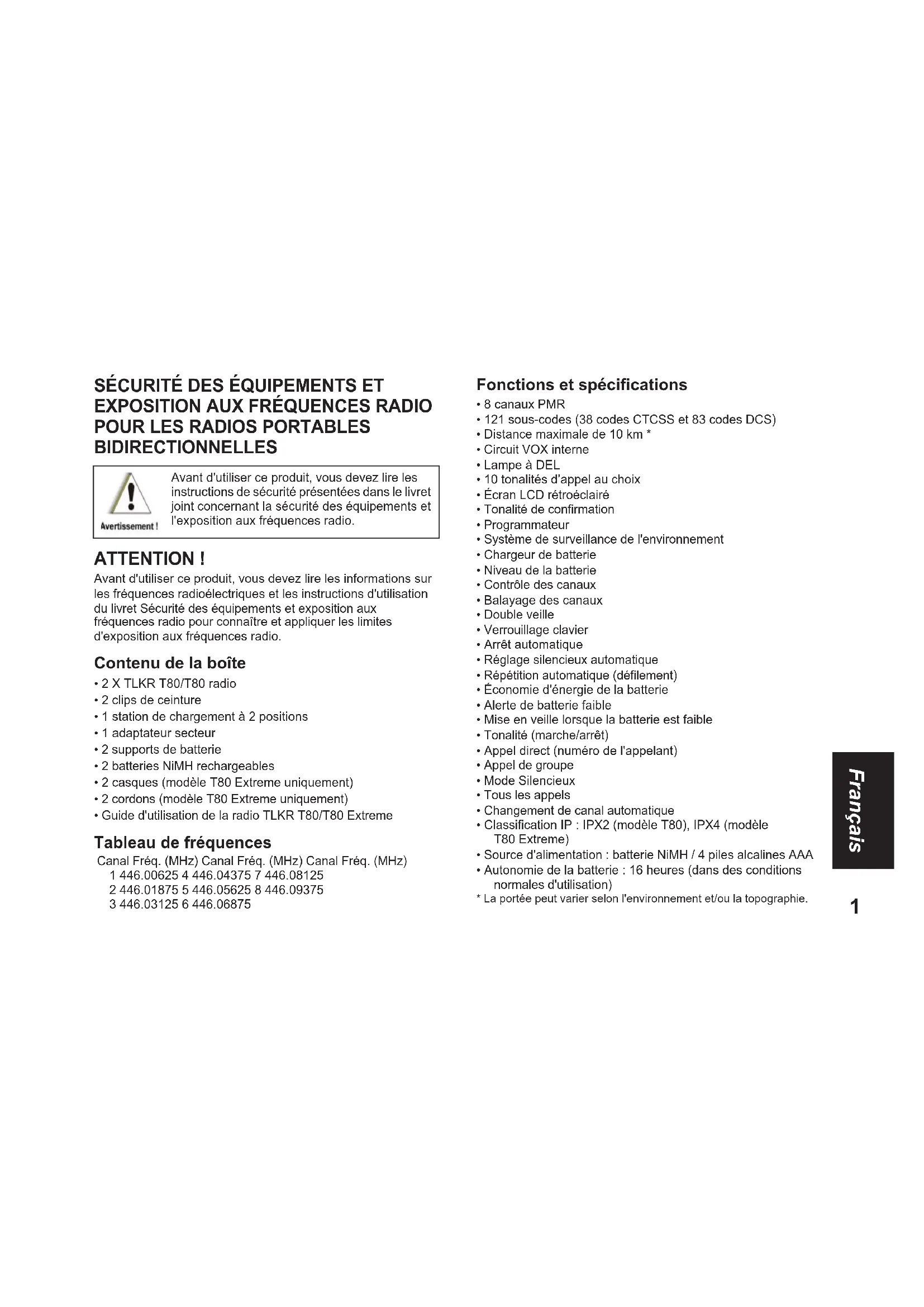 SÉCURITÉ DES ÉQUIPEMENTS ET EXPOSITION AUX FRÉQUENCES RADIO POUR LES RADIOS PORTABLES BIDIRECTIONNELLES

Avertissement !

Avant d'utiliser ce produit, vous devez lire les instructions de sécurité présentées dans le livret joint concernant la sécurité des équipements et l'exposition aux fréquences radio.

ATTENTION !

Avant d'utiliser ce produit, vous devez lire les informations sur les fréquences radioélectriques et les instructions d'utilisation du livret Sécurité des équipements et exposition aux fréquences radio pour connaître et appliquer les limites d'exposition aux fréquences radio.

Contenu de la boîte

• 2 X TLKR T80/T80 radio
• 2 clips de ceinture
• 1 station de chargement à 2 positions
• 1 adaptateur secteur
• 2 supports de batterie
• 2 batteries NiMH rechargeables
• 2 casques (modèle T80 Extreme uniquement)
• 2 cordons (modèle T80 Extreme uniquement)
• Guide d'utilisation de la radio TLKR T80/T80 Extreme

Tableau de fréquences

| Canal | Fréq. (MHz) | Canal | Fréq. (MHz) | Canal | Fréq. (MHz) |
|---|---|---|---|---|---|
| 1 | 446.00625 | 4 | 446.04375 | 7 | 446.08125 |
| 2 | 446.01875 | 5 | 446.05625 | 8 | 446.09375 |
| 3 | 446.03125 | 6 | 446.06875 | | |

Fonctions et spécifications

• 8 canaux PMR
• 121 sous-codes (38 codes CTCSS et 83 codes DCS)
• Distance maximale de 10 km *
• Circuit VOX interne
• Lampe à DEL
• 10 tonalités d'appel au choix
• Écran LCD rétroéclairé
• Tonalité de confirmation
• Programmateur
• Système de surveillance de l'environnement
• Chargeur de batterie
• Niveau de la batterie
• Contrôle des canaux
• Balayage des canaux
• Double veille
• Verrouillage clavier
• Arrêt automatique
• Réglage silencieux automatique
• Répétition automatique (défilement)
• Économie d'énergie de la batterie
• Alerte de batterie faible
• Mise en veille lorsque la batterie est faible
• Tonalité (marche/arrêt)
• Appel direct (numéro de l'appelant)
• Appel de groupe
• Mode Silencieux
• Tous les appels
• Changement de canal automatique
• Classification IP : IPX2 (modèle T80), IPX4 (modèle T80 Extreme)
• Source d'alimentation : batterie NiMH / 4 piles alcalines AAA
• Autonomie de la batterie : 16 heures (dans des conditions normales d'utilisation)
* La portée peut varier selon l'environnement et/ou la topographie.

Français

1